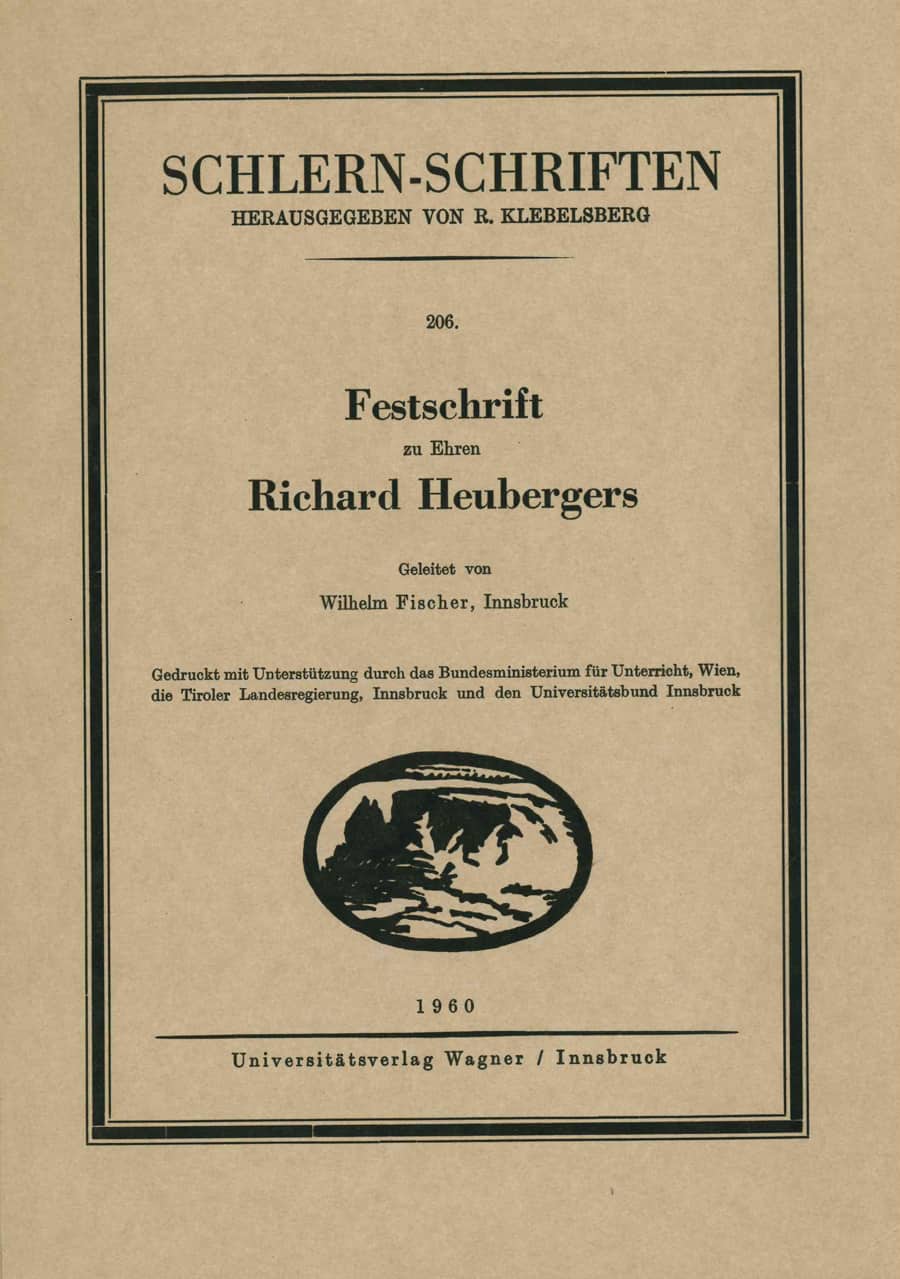 SCHLERN-SCHRIFTEN
HERAUSGEGEBEN VON R. KLEBELSBERG

206.

Festschrift
zu Ehren
Richard Heubergers

Geleitet von
Wilhelm Fischer, Innsbruck

Gedruckt mit Unterstützung durch das Bundesministerium für Unterricht, Wien, die Tiroler Landesregierung, Innsbruck und den Universitätsbund Innsbruck

1960

Universitätsverlag Wagner / Innsbruck